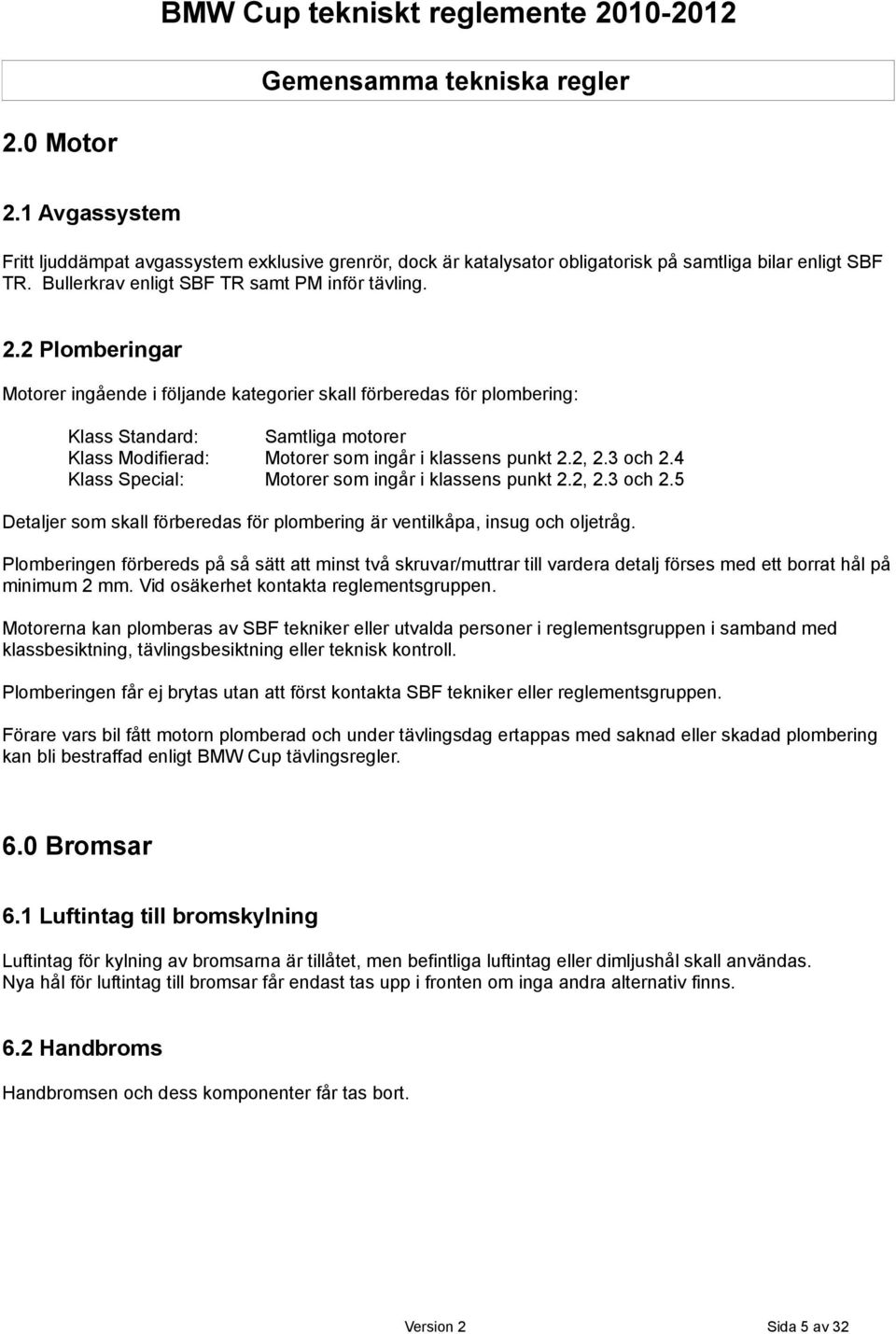 BMW Cup tekniskt reglemente 2010-2012

Gemensamma tekniska regler

2.0 Motor

2.1 Avgassystem

Fritt ljuddämpat avgassystem exklusive grenrör, dock är katalysator obligatorisk på samtliga bilar enligt SBF TR. Bullerkrav enligt SBF TR samt PM inför tävling.

2.2 Plomberingar

Motorer ingående i följande kategorier skall förberedas för plombering:

Klass Standard: Samtliga motorer
Klass Modifierad: Motorer som ingår i klassens punkt 2.2, 2.3 och 2.4
Klass Special: Motorer som ingår i klassens punkt 2.2, 2.3 och 2.5

Detaljer som skall förberedas för plombering är ventilkåpa, insug och oljetråg.

Plomberingen förbereds på så sätt att minst två skruvar/muttrar till vardera detalj förses med ett borrat hål på minimum 2 mm. Vid osäkerhet kontakta reglementsgruppen.

Motorerna kan plomberas av SBF tekniker eller utvalda personer i reglementsgruppen i samband med klassbesiktning, tävlingsbesiktning eller teknisk kontroll.

Plomberingen får ej brytas utan att först kontakta SBF tekniker eller reglementsgruppen.

Förare vars bil fått motorn plomberad och under tävlingsdag ertappas med saknad eller skadad plombering kan bli bestraffad enligt BMW Cup tävlingsregler.

6.0 Bromsar

6.1 Luftintag till bromskylning

Luftintag för kylning av bromsarna är tillåtet, men befintliga luftintag eller dimljushål skall användas. Nya hål för luftintag till bromsar får endast tas upp i fronten om inga andra alternativ finns.

6.2 Handbroms

Handbromsen och dess komponenter får tas bort.

Version 2 Sida 5 av 32